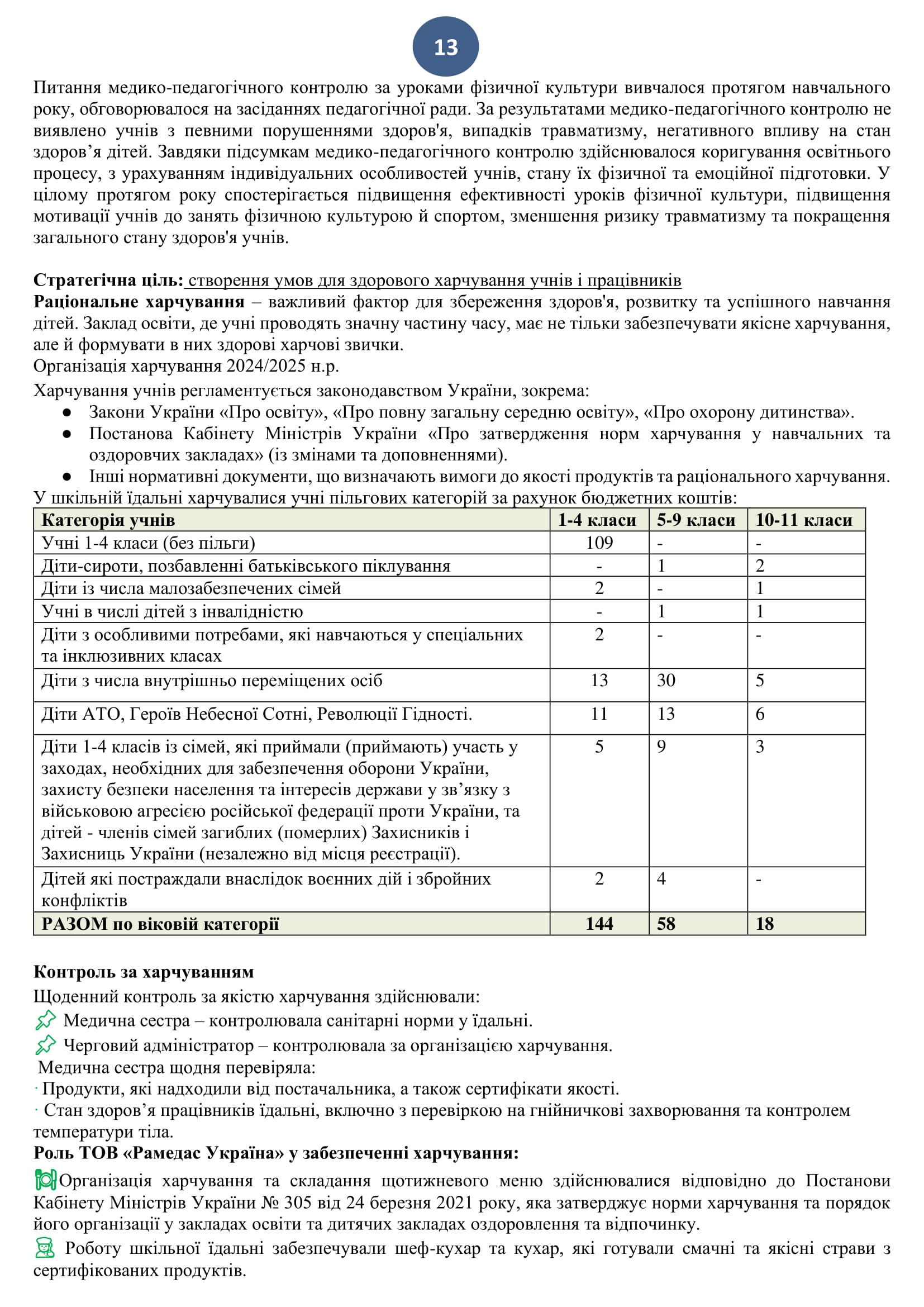 13

Питання медико-педагогічного контролю за уроками фізичної культури вивчалося протягом навчального року, обговорювалося на засіданнях педагогічної ради. За результатами медико-педагогічного контролю не виявлено учнів з певними порушеннями здоров'я, випадків травматизму, негативного впливу на стан здоров’я дітей. Завдяки підсумкам медико-педагогічного контролю здійснювалося коригування освітнього процесу, з урахуванням індивідуальних особливостей учнів, стану їх фізичної та емоційної підготовки. У цілому протягом року спостерігається підвищення ефективності уроків фізичної культури, підвищення мотивації учнів до занять фізичною культурою й спортом, зменшення ризику травматизму та покращення загального стану здоров'я учнів.

Стратегічна ціль: створення умов для здорового харчування учнів і працівників
Раціональне харчування – важливий фактор для збереження здоров'я, розвитку та успішного навчання дітей. Заклад освіти, де учні проводять значну частину часу, має не тільки забезпечувати якісне харчування, але й формувати в них здорові харчові звички.
Організація харчування 2024/2025 н.р.
Харчування учнів регламентується законодавством України, зокрема:
● Закони України «Про освіту», «Про повну загальну середню освіту», «Про охорону дитинства».
● Постанова Кабінету Міністрів України «Про затвердження норм харчування у навчальних та оздоровчих закладах» (із змінами та доповненнями).
● Інші нормативні документи, що визначають вимоги до якості продуктів та раціонального харчування.
У шкільній їдальні харчувалися учні пільгових категорій за рахунок бюджетних коштів:

| Категорія учнів | 1-4 класи | 5-9 класи | 10-11 класи |
|---|---|---|---|
| Учні 1-4 класи (без пільги) | 109 | - | - |
| Діти-сироти, позбавленні батьківського піклування | - | 1 | 2 |
| Діти із числа малозабезпечених сімей | 2 | - | 1 |
| Учні в числі дітей з інвалідністю | - | 1 | 1 |
| Діти з особливими потребами, які навчаються у спеціальних та інклюзивних класах | 2 | - | - |
| Діти з числа внутрішньо переміщених осіб | 13 | 30 | 5 |
| Діти АТО, Героїв Небесної Сотні, Революції Гідності. | 11 | 13 | 6 |
| Діти 1-4 класів із сімей, які приймали (приймають) участь у заходах, необхідних для забезпечення оборони України, захисту безпеки населення та інтересів держави у зв’язку з військовою агресією російської федерації проти України, та дітей - членів сімей загиблих (померлих) Захисників і Захисниць України (незалежно від місця реєстрації). | 5 | 9 | 3 |
| Дітей які постраждали внаслідок воєнних дій і збройних конфліктів | 2 | 4 | - |
| РАЗОМ по віковій категорії | 144 | 58 | 18 |

Контроль за харчуванням
Щоденний контроль за якістю харчування здійснювали:
Медична сестра – контролювала санітарні норми у їдальні.
Черговий адміністратор – контролювала за організацією харчування.
Медична сестра щодня перевіряла:
· Продукти, які надходили від постачальника, а також сертифікати якості.
· Стан здоров’я працівників їдальні, включно з перевіркою на гнійничкові захворювання та контролем температури тіла.
Роль ТОВ «Рамедас Україна» у забезпеченні харчування:
Організація харчування та складання щотижневого меню здійснювалися відповідно до Постанови Кабінету Міністрів України № 305 від 24 березня 2021 року, яка затверджує норми харчування та порядок його організації у закладах освіти та дитячих закладах оздоровлення та відпочинку.
Роботу шкільної їдальні забезпечували шеф-кухар та кухар, які готували смачні та якісні страви з сертифікованих продуктів.